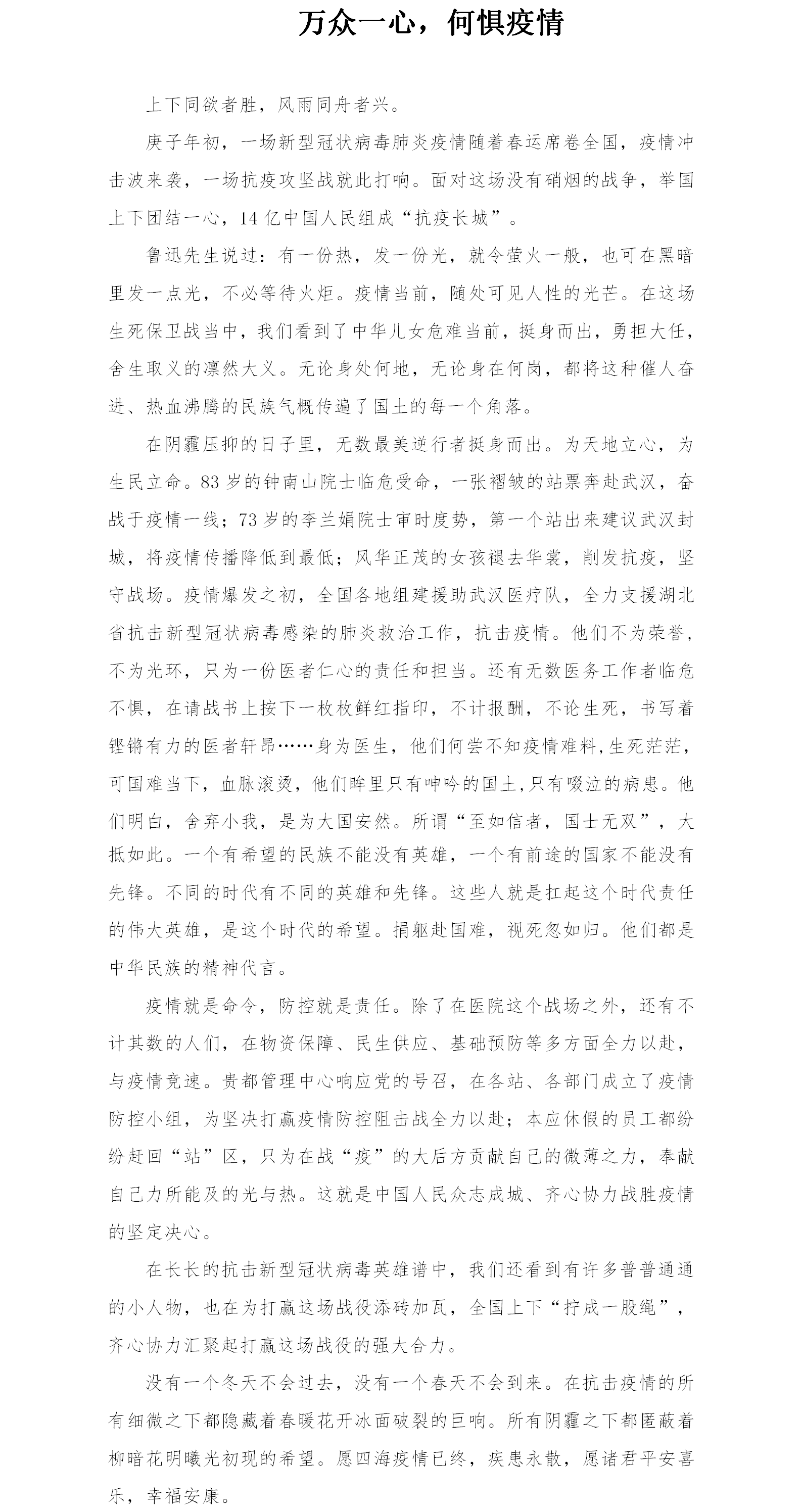 万众一心，何惧疫情

上下同欲者胜，风雨同舟者兴。

庚子年初，一场新型冠状病毒肺炎疫情随着春运席卷全国，疫情冲击波来袭，一场抗疫攻坚战就此打响。面对这场没有硝烟的战争，举国上下团结一心，14 亿中国人民组成“抗疫长城”。

鲁迅先生说过：有一份热，发一份光，就令萤火一般，也可在黑暗里发一点光，不必等待火炬。疫情当前，随处可见人性的光芒。在这场生死保卫战当中，我们看到了中华儿女危难当前，挺身而出，勇担大任，舍生取义的凛然大义。无论身处何地，无论身在何岗，都将这种催人奋进、热血沸腾的民族气概传遍了国土的每一个角落。

在阴霾压抑的日子里，无数最美逆行者挺身而出。为天地立心，为生民立命。83 岁的钟南山院士临危受命，一张褶皱的站票奔赴武汉，奋战于疫情一线；73 岁的李兰娟院士审时度势，第一个站出来建议武汉封城，将疫情传播降低到最低；风华正茂的女孩褪去华裳，削发抗疫，坚守战场。疫情爆发之初，全国各地组建援助武汉医疗队，全力支援湖北省抗击新型冠状病毒感染的肺炎救治工作，抗击疫情。他们不为荣誉，不为光环，只为一份医者仁心的责任和担当。还有无数医务工作者临危不惧，在请战书上按下一枚枚鲜红指印，不计报酬，不论生死，书写着铿锵有力的医者轩昂……身为医生，他们何尝不知疫情难料,生死茫茫，可国难当下，血脉滚烫，他们眸里只有呻吟的国土,只有啜泣的病患。他们明白，舍弃小我，是为大国安然。所谓“至如信者，国士无双”，大抵如此。一个有希望的民族不能没有英雄，一个有前途的国家不能没有先锋。不同的时代有不同的英雄和先锋。这些人就是扛起这个时代责任的伟大英雄，是这个时代的希望。捐躯赴国难，视死忽如归。他们都是中华民族的精神代言。

疫情就是命令，防控就是责任。除了在医院这个战场之外，还有不计其数的人们，在物资保障、民生供应、基础预防等多方面全力以赴，与疫情竞速。贵都管理中心响应党的号召，在各站、各部门成立了疫情防控小组，为坚决打赢疫情防控阻击战全力以赴；本应休假的员工都纷纷赶回“站”区，只为在战“疫”的大后方贡献自己的微薄之力，奉献自己力所能及的光与热。这就是中国人民众志成城、齐心协力战胜疫情的坚定决心。

在长长的抗击新型冠状病毒英雄谱中，我们还看到有许多普普通通的小人物，也在为打赢这场战役添砖加瓦，全国上下“拧成一股绳”，齐心协力汇聚起打赢这场战役的强大合力。

没有一个冬天不会过去，没有一个春天不会到来。在抗击疫情的所有细微之下都隐藏着春暖花开冰面破裂的巨响。所有阴霾之下都匿蔽着柳暗花明曦光初现的希望。愿四海疫情已终，疾患永散，愿诸君平安喜乐，幸福安康。